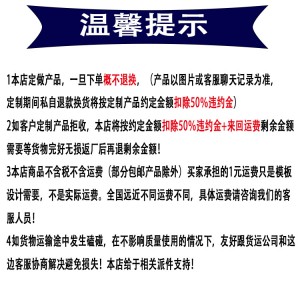 温馨提示

1本店定做产品，一旦下单概不退换，（产品以图片或客服聊天记录为准，定制期间私自退款换货将按定制产品约定金额扣除50%违约金）

2如客户定制产品拒收，本店将按约定金额扣除50%违约金+来回运费剩余金额需要等货物完好无损返厂后再退剩余金额！

3本店商品不含税不含运费（部分包邮产品除外）买家承担的1元运费只是模板设计需要，不是实际运费。全国远近不同运费不同，具体运费请咨询我们的客服人员！

4如货物运输途中发生磕碰，在不影响质量使用的情况下，友好跟货运公司和这边客服协商解决避免损失！本店给于相关派件支持！